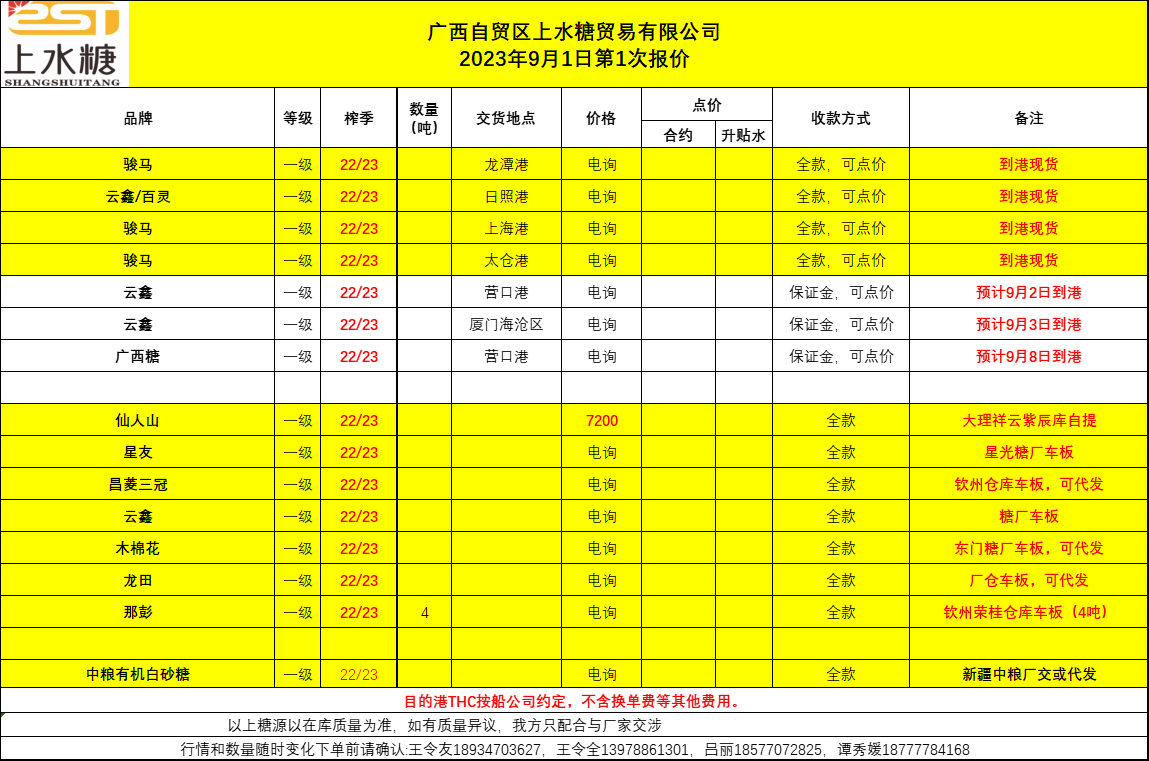 EST
上水糖
SHANGSHUITANG

广西自贸区上水糖贸易有限公司
2023年9月1日第1次报价

| 品牌 | 等级 | 榨季 | 数量（吨） | 交货地点 | 价格 | 点价 合约 | 点价 升贴水 | 收款方式 | 备注 |
|---|---|---|---|---|---|---|---|---|---|
| 骏马 | 一级 | 22/23 | | 龙潭港 | 电询 | | | 全款，可点价 | 到港现货 |
| 云鑫/百灵 | 一级 | 22/23 | | 日照港 | 电询 | | | 全款，可点价 | 到港现货 |
| 骏马 | 一级 | 22/23 | | 上海港 | 电询 | | | 全款，可点价 | 到港现货 |
| 骏马 | 一级 | 22/23 | | 太仓港 | 电询 | | | 全款，可点价 | 到港现货 |
| 云鑫 | 一级 | 22/23 | | 营口港 | 电询 | | | 保证金，可点价 | 预计9月2日到港 |
| 云鑫 | 一级 | 22/23 | | 厦门海沧区 | 电询 | | | 保证金，可点价 | 预计9月3日到港 |
| 广西糖 | 一级 | 22/23 | | 营口港 | 电询 | | | 保证金，可点价 | 预计9月8日到港 |
| | | | | | | | | | |
| 仙人山 | 一级 | 22/23 | | | 7200 | | | 全款 | 大理祥云紫辰库自提 |
| 星友 | 一级 | 22/23 | | | 电询 | | | 全款 | 星光糖厂车板 |
| 昌菱三冠 | 一级 | 22/23 | | | 电询 | | | 全款 | 钦州仓库车板，可代发 |
| 云鑫 | 一级 | 22/23 | | | 电询 | | | 全款 | 糖厂车板 |
| 木棉花 | 一级 | 22/23 | | | 电询 | | | 全款 | 东门糖厂车板，可代发 |
| 龙田 | 一级 | 22/23 | | | 电询 | | | 全款 | 厂仓车板，可代发 |
| 那彭 | 一级 | 22/23 | 4 | | 电询 | | | 全款 | 钦州荣桂仓库车板（4吨） |
| | | | | | | | | | |
| 中粮有机白砂糖 | 一级 | 22/23 | | | 电询 | | | 全款 | 新疆中粮厂交或代发 |

目的港THC按船公司约定，不含换单费等其他费用。

以上糖源以在库质量为准，如有质量异议，我方只配合与厂家交涉

行情和数量随时变化下单前请确认:王令友18934703627，王令全13978861301，吕丽18577072825，谭秀媛18777784168